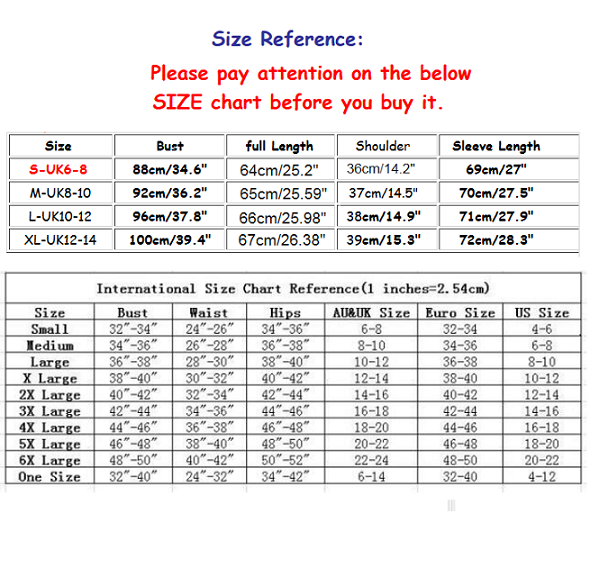 Size Reference:

Please pay attention on the below SIZE chart before you buy it.

| Size | Bust | full Length | Shoulder | Sleeve Length |
|---|---|---|---|---|
| S-UK6-8 | 88cm/34.6" | 64cm/25.2" | 36cm/14.2" | 69cm/27" |
| M-UK8-10 | 92cm/36.2" | 65cm/25.59" | 37cm/14.5" | 70cm/27.5" |
| L-UK10-12 | 96cm/37.8" | 66cm/25.98" | 38cm/14.9" | 71cm/27.9" |
| XL-UK12-14 | 100cm/39.4" | 67cm/26.38" | 39cm/15.3" | 72cm/28.3" |

International Size Chart Reference(1 inches=2.54cm)

| Size | Bust | Waist | Hips | AU&UK Size | Euro Size | US Size |
|---|---|---|---|---|---|---|
| Small | 32"-34" | 24"-26" | 34"-36" | 6-8 | 32-34 | 4-6 |
| Medium | 34"-36" | 26"-28" | 36"-38" | 8-10 | 34-36 | 6-8 |
| Large | 36"-38" | 28"-30" | 38"-40" | 10-12 | 36-38 | 8-10 |
| X Large | 38"-40" | 30"-32" | 40"-42" | 12-14 | 38-40 | 10-12 |
| 2X Large | 40"-42" | 32"-34" | 42"-44" | 14-16 | 40-42 | 12-14 |
| 3X Large | 42"-44" | 34"-36" | 44"-46" | 16-18 | 42-44 | 14-16 |
| 4X Large | 44"-46" | 36"-38" | 46"-48" | 18-20 | 44-46 | 16-18 |
| 5X Large | 46"-48" | 38"-40" | 48"-50" | 20-22 | 46-48 | 18-20 |
| 6X Large | 48"-50" | 40"-42" | 50"-52" | 22-24 | 48-50 | 20-22 |
| One Size | 32"-40" | 24"-32" | 34"-42" | 6-14 | 32-40 | 4-12 |